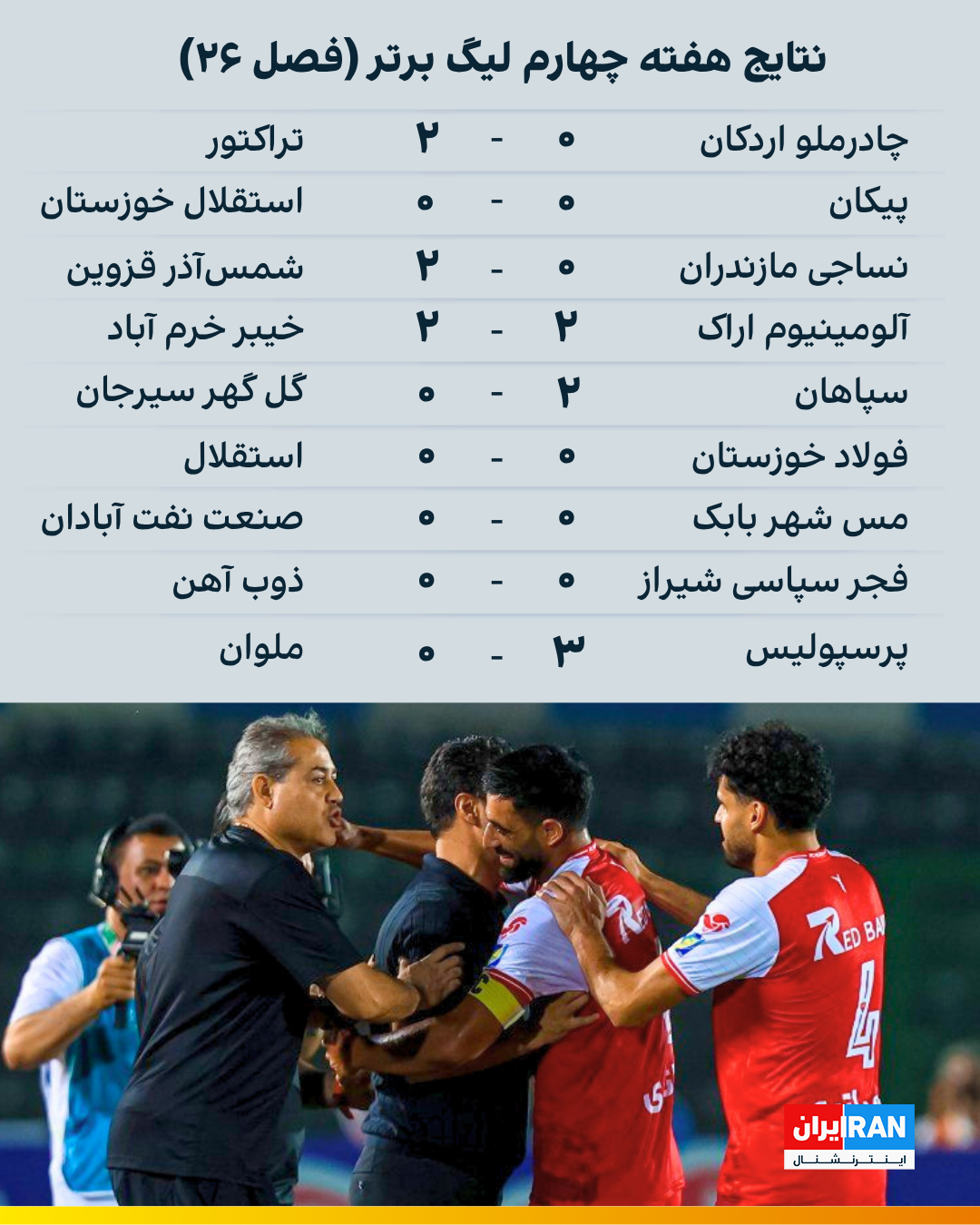 نتایج هفته چهارم لیگ برتر (فصل ۲۶)

| چادرملو اردکان | ۰ | - | ۲ | تراکتور |
|---|---|---|---|---|
| پیکان | ۰ | - | ۰ | استقلال خوزستان |
| نساجی مازندران | ۰ | - | ۲ | شمس‌آذر قزوین |
| آلومینیوم اراک | ۲ | - | ۲ | خیبر خرم آباد |
| سپاهان | ۲ | - | ۰ | گل گهر سیرجان |
| فولاد خوزستان | ۰ | - | ۰ | استقلال |
| مس شهر بابک | ۰ | - | ۰ | صنعت نفت آبادان |
| فجر سپاسی شیراز | ۰ | - | ۰ | ذوب آهن |
| پرسپولیس | ۳ | - | ۰ | ملوان |

ایران IRAN
اینترنشنال